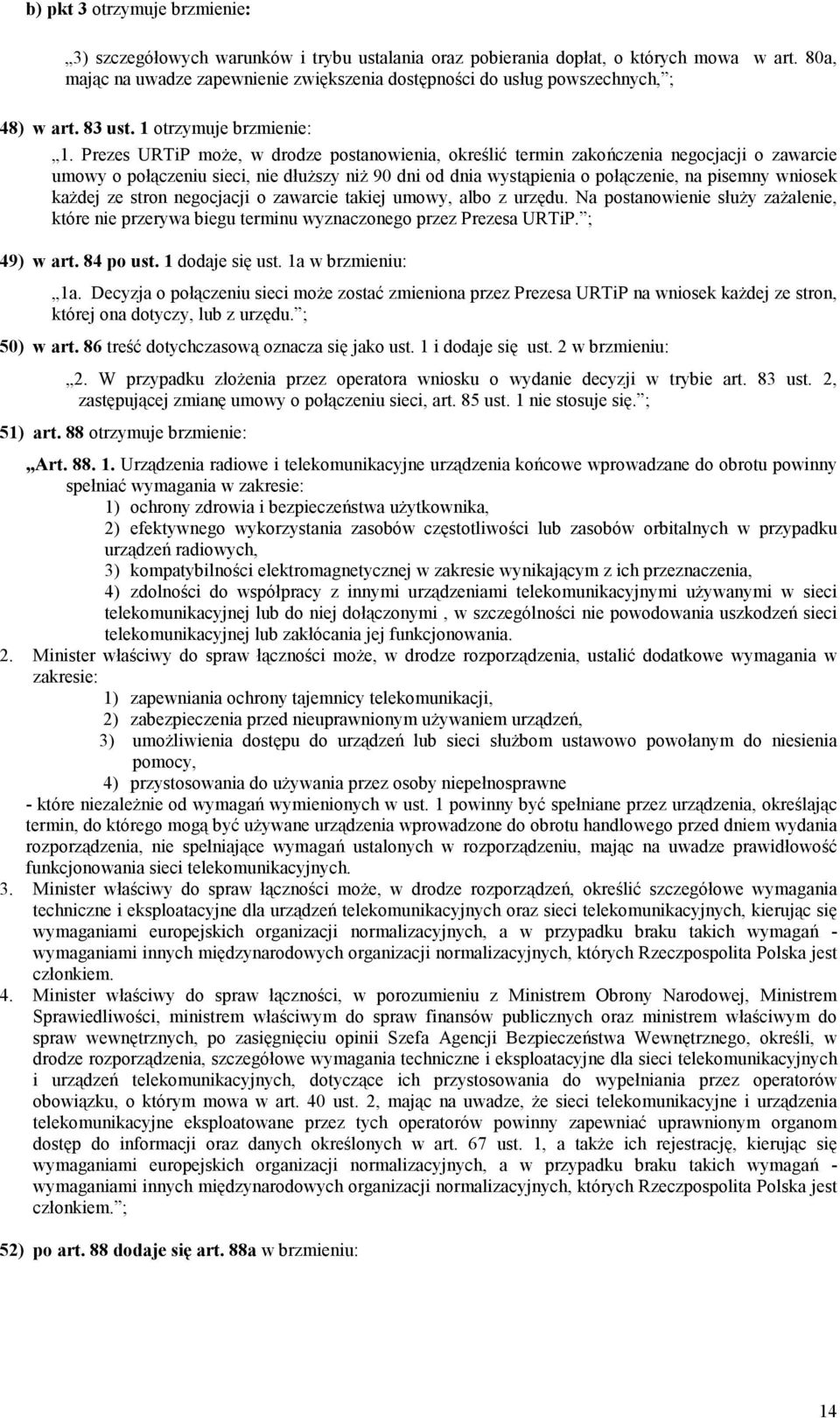 b) pkt 3 otrzymuje brzmienie:

„3) szczegółowych warunków i trybu ustalania oraz pobierania dopłat, o których mowa w art. 80a, mając na uwadze zapewnienie zwiększenia dostępności do usług powszechnych,”;

48) w art. 83 ust. 1 otrzymuje brzmienie:

„1. Prezes URTiP może, w drodze postanowienia, określić termin zakończenia negocjacji o zawarcie umowy o połączeniu sieci, nie dłuższy niż 90 dni od dnia wystąpienia o połączenie, na pisemny wniosek każdej ze stron negocjacji o zawarcie takiej umowy, albo z urzędu. Na postanowienie służy zażalenie, które nie przerywa biegu terminu wyznaczonego przez Prezesa URTiP.”;

49) w art. 84 po ust. 1 dodaje się ust. 1a w brzmieniu:

„1a. Decyzja o połączeniu sieci może zostać zmieniona przez Prezesa URTiP na wniosek każdej ze stron, której ona dotyczy, lub z urzędu.”;

50) w art. 86 treść dotychczasową oznacza się jako ust. 1 i dodaje się ust. 2 w brzmieniu:

„2. W przypadku złożenia przez operatora wniosku o wydanie decyzji w trybie art. 83 ust. 2, zastępującej zmianę umowy o połączeniu sieci, art. 85 ust. 1 nie stosuje się.”;

51) art. 88 otrzymuje brzmienie:

„Art. 88. 1. Urządzenia radiowe i telekomunikacyjne urządzenia końcowe wprowadzane do obrotu powinny spełniać wymagania w zakresie:
1) ochrony zdrowia i bezpieczeństwa użytkownika,
2) efektywnego wykorzystania zasobów częstotliwości lub zasobów orbitalnych w przypadku urządzeń radiowych,
3) kompatybilności elektromagnetycznej w zakresie wynikającym z ich przeznaczenia,
4) zdolności do współpracy z innymi urządzeniami telekomunikacyjnymi używanymi w sieci telekomunikacyjnej lub do niej dołączonymi , w szczególności nie powodowania uszkodzeń sieci telekomunikacyjnej lub zakłócania jej funkcjonowania.
2. Minister właściwy do spraw łączności może, w drodze rozporządzenia, ustalić dodatkowe wymagania w zakresie:
1) zapewniania ochrony tajemnicy telekomunikacji,
2) zabezpieczenia przed nieuprawnionym używaniem urządzeń,
3) umożliwienia dostępu do urządzeń lub sieci służbom ustawowo powołanym do niesienia pomocy,
4) przystosowania do używania przez osoby niepełnosprawne
- które niezależnie od wymagań wymienionych w ust. 1 powinny być spełniane przez urządzenia, określając termin, do którego mogą być używane urządzenia wprowadzone do obrotu handlowego przed dniem wydania rozporządzenia, nie spełniające wymagań ustalonych w rozporządzeniu, mając na uwadze prawidłowość funkcjonowania sieci telekomunikacyjnych.
3. Minister właściwy do spraw łączności może, w drodze rozporządzeń, określić szczegółowe wymagania techniczne i eksploatacyjne dla urządzeń telekomunikacyjnych oraz sieci telekomunikacyjnych, kierując się wymaganiami europejskich organizacji normalizacyjnych, a w przypadku braku takich wymagań - wymaganiami innych międzynarodowych organizacji normalizacyjnych, których Rzeczpospolita Polska jest członkiem.
4. Minister właściwy do spraw łączności, w porozumieniu z Ministrem Obrony Narodowej, Ministrem Sprawiedliwości, ministrem właściwym do spraw finansów publicznych oraz ministrem właściwym do spraw wewnętrznych, po zasięgnięciu opinii Szefa Agencji Bezpieczeństwa Wewnętrznego, określi, w drodze rozporządzenia, szczegółowe wymagania techniczne i eksploatacyjne dla sieci telekomunikacyjnych i urządzeń telekomunikacyjnych, dotyczące ich przystosowania do wypełniania przez operatorów obowiązku, o którym mowa w art. 40 ust. 2, mając na uwadze, że sieci telekomunikacyjne i urządzenia telekomunikacyjne eksploatowane przez tych operatorów powinny zapewniać uprawnionym organom dostęp do informacji oraz danych określonych w art. 67 ust. 1, a także ich rejestrację, kierując się wymaganiami europejskich organizacji normalizacyjnych, a w przypadku braku takich wymagań - wymaganiami innych międzynarodowych organizacji normalizacyjnych, których Rzeczpospolita Polska jest członkiem.”;

52) po art. 88 dodaje się art. 88a w brzmieniu:

14